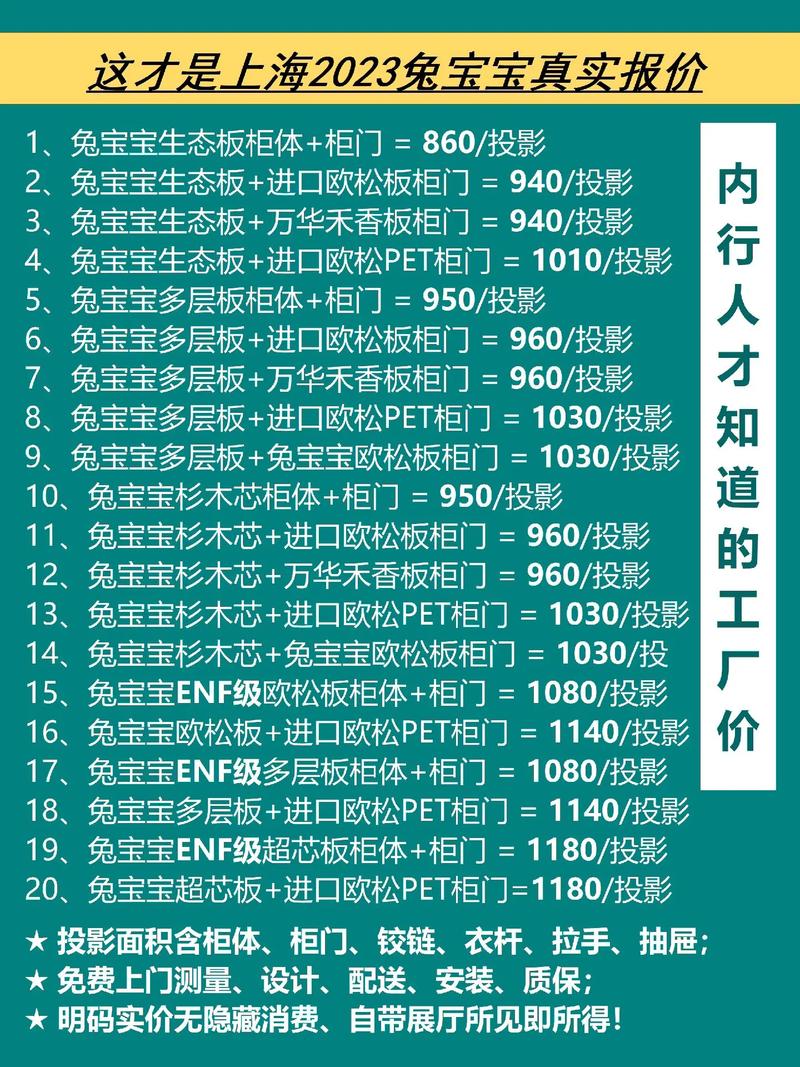 这才是上海2023兔宝宝真实报价

1、兔宝宝生态板柜体+柜门 = 860/投影
2、兔宝宝生态板+进口欧松板柜门 = 940/投影
3、兔宝宝生态板+万华禾香板柜门 = 940/投影
4、兔宝宝生态板+进口欧松PET柜门 = 1010/投影
5、兔宝宝多层板柜体+柜门 = 950/投影
6、兔宝宝多层板+进口欧松板柜门 = 960/投影
7、兔宝宝多层板+万华禾香板柜门 = 960/投影
8、兔宝宝多层板+进口欧松PET柜门 = 1030/投影
9、兔宝宝多层板+兔宝宝欧松板柜门 = 1030/投影
10、兔宝宝杉木芯柜体+柜门 = 950/投影
11、兔宝宝杉木芯+进口欧松板柜门 = 960/投影
12、兔宝宝杉木芯+万华禾香板柜门 = 960/投影
13、兔宝宝杉木芯+进口欧松PET柜门 = 1030/投影
14、兔宝宝杉木芯+兔宝宝欧松板柜门 = 1030/投
15、兔宝宝ENF级欧松板柜体+柜门 = 1080/投影
16、兔宝宝欧松板+进口欧松PET柜门 = 1140/投影
17、兔宝宝ENF级多层板柜体+柜门 = 1080/投影
18、兔宝宝多层板+进口欧松PET柜门 = 1140/投影
19、兔宝宝ENF级超芯板柜体+柜门 = 1180/投影
20、兔宝宝超芯板+进口欧松PET柜门=1180/投影

内行人才知道的工厂价

★ 投影面积含柜体、柜门、铰链、衣杆、拉手、抽屉;
★ 免费上门测量、设计、配送、安装、质保;
★ 明码实价无隐藏消费、自带展厅所见即所得!